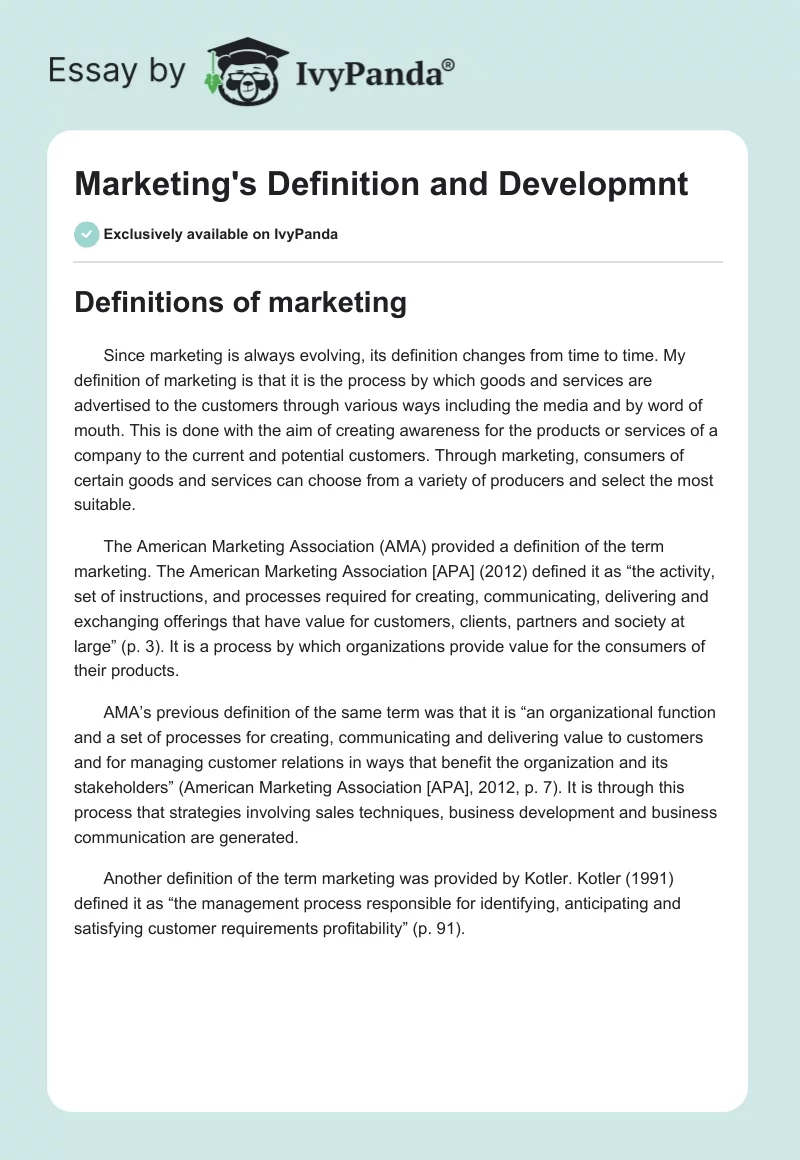 Essay by IvyPanda®

Marketing's Definition and Developmnt

Exclusively available on IvyPanda

Definitions of marketing

Since marketing is always evolving, its definition changes from time to time. My definition of marketing is that it is the process by which goods and services are advertised to the customers through various ways including the media and by word of mouth. This is done with the aim of creating awareness for the products or services of a company to the current and potential customers. Through marketing, consumers of certain goods and services can choose from a variety of producers and select the most suitable.

The American Marketing Association (AMA) provided a definition of the term marketing. The American Marketing Association [APA] (2012) defined it as "the activity, set of instructions, and processes required for creating, communicating, delivering and exchanging offerings that have value for customers, clients, partners and society at large" (p. 3). It is a process by which organizations provide value for the consumers of their products.

AMA's previous definition of the same term was that it is "an organizational function and a set of processes for creating, communicating and delivering value to customers and for managing customer relations in ways that benefit the organization and its stakeholders" (American Marketing Association [APA], 2012, p. 7). It is through this process that strategies involving sales techniques, business development and business communication are generated.

Another definition of the term marketing was provided by Kotler. Kotler (1991) defined it as "the management process responsible for identifying, anticipating and satisfying customer requirements profitability" (p. 91).